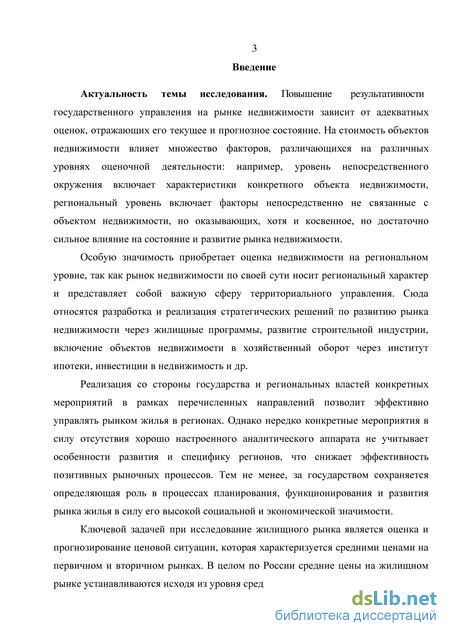 3

Введение

Актуальность темы исследования. Повышение результативности государственного управления на рынке недвижимости зависит от адекватных оценок, отражающих его текущее и прогнозное состояние. На стоимость объектов недвижимости влияет множество факторов, различающихся на различных уровнях оценочной деятельности: например, уровень непосредственного окружения включает характеристики конкретного объекта недвижимости, региональный уровень включает факторы непосредственно не связанные с объектом недвижимости, но оказывающих, хотя и косвенное, но достаточно сильное влияние на состояние и развитие рынка недвижимости.

Особую значимость приобретает оценка недвижимости на региональном уровне, так как рынок недвижимости по своей сути носит региональный характер и представляет собой важную сферу территориального управления. Сюда относятся разработка и реализация стратегических решений по развитию рынка недвижимости через жилищные программы, развитие строительной индустрии, включение объектов недвижимости в хозяйственный оборот через институт ипотеки, инвестиции в недвижимость и др.

Реализация со стороны государства и региональных властей конкретных мероприятий в рамках перечисленных направлений позволит эффективно управлять рынком жилья в регионах. Однако нередко конкретные мероприятия в силу отсутствия хорошо настроенного аналитического аппарата не учитывает особенности развития и специфику регионов, что снижает эффективность позитивных рыночных процессов. Тем не менее, за государством сохраняется определяющая роль в процессах планирования, функционирования и развития рынка жилья в силу его высокой социальной и экономической значимости.

Ключевой задачей при исследование жилищного рынка является оценка и прогнозирование ценовой ситуации, которая характеризуется средними ценами на первичном и вторичном рынках. В целом по России средние цены на жилищном рынке устанавливаются исходя из уровня сред

dsLib.net
библиотека диссертаций